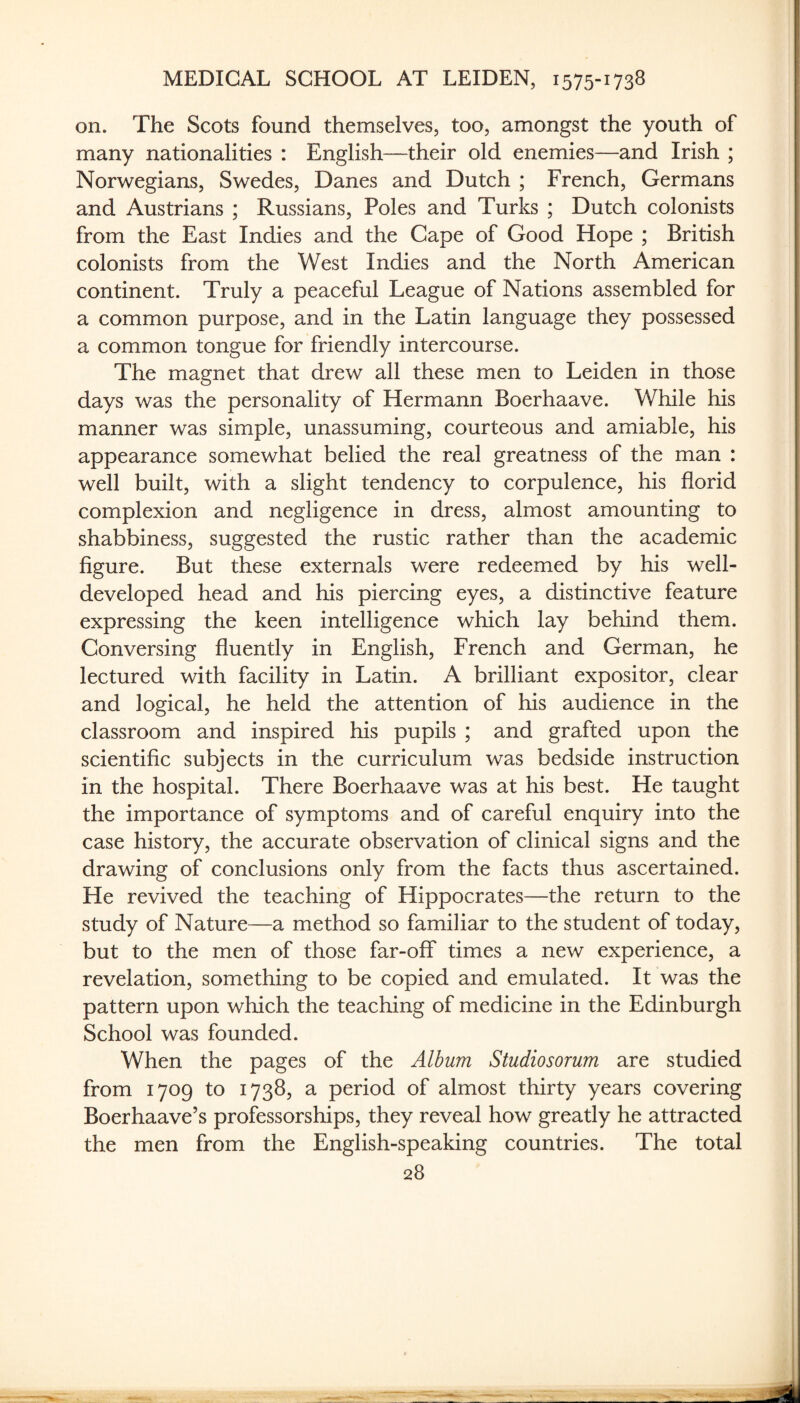 MEDICAL SCHOOL AT LEIDEN, 1575-1738

on. The Scots found themselves, too, amongst the youth of many nationalities : English—their old enemies—and Irish ; Norwegians, Swedes, Danes and Dutch ; French, Germans and Austrians ; Russians, Poles and Turks ; Dutch colonists from the East Indies and the Cape of Good Hope ; British colonists from the West Indies and the North American continent. Truly a peaceful League of Nations assembled for a common purpose, and in the Latin language they possessed a common tongue for friendly intercourse.

The magnet that drew all these men to Leiden in those days was the personality of Hermann Boerhaave. While his manner was simple, unassuming, courteous and amiable, his appearance somewhat belied the real greatness of the man : well built, with a slight tendency to corpulence, his florid complexion and negligence in dress, almost amounting to shabbiness, suggested the rustic rather than the academic figure. But these externals were redeemed by his well-developed head and his piercing eyes, a distinctive feature expressing the keen intelligence which lay behind them. Conversing fluently in English, French and German, he lectured with facility in Latin. A brilliant expositor, clear and logical, he held the attention of his audience in the classroom and inspired his pupils ; and grafted upon the scientific subjects in the curriculum was bedside instruction in the hospital. There Boerhaave was at his best. He taught the importance of symptoms and of careful enquiry into the case history, the accurate observation of clinical signs and the drawing of conclusions only from the facts thus ascertained. He revived the teaching of Hippocrates—the return to the study of Nature—a method so familiar to the student of today, but to the men of those far-off times a new experience, a revelation, something to be copied and emulated. It was the pattern upon which the teaching of medicine in the Edinburgh School was founded.

When the pages of the Album Studiosorum are studied from 1709 to 1738, a period of almost thirty years covering Boerhaave's professorships, they reveal how greatly he attracted the men from the English-speaking countries. The total

28